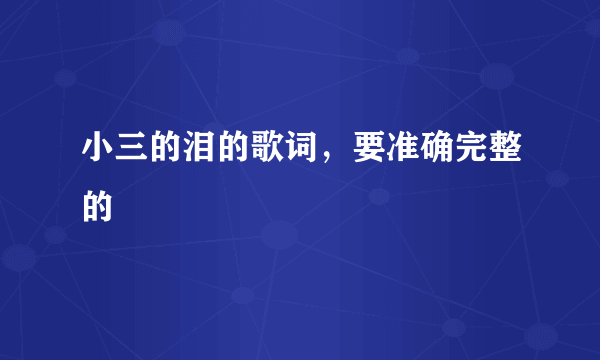 小三的泪的歌词，要准确完整的